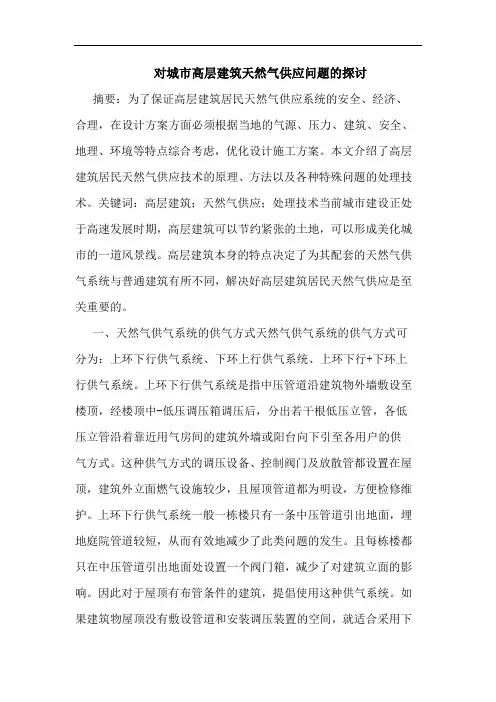 对城市高层建筑天然气供应问题的探讨

摘要：为了保证高层建筑居民天然气供应系统的安全、经济、合理，在设计方案方面必须根据当地的气源、压力、建筑、安全、地理、环境等特点综合考虑，优化设计施工方案。本文介绍了高层建筑居民天然气供应技术的原理、方法以及各种特殊问题的处理技术。关键词：高层建筑；天然气供应；处理技术当前城市建设正处于高速发展时期，高层建筑可以节约紧张的土地，可以形成美化城市的一道风景线。高层建筑本身的特点决定了为其配套的天然气供气系统与普通建筑有所不同，解决好高层建筑居民天然气供应是至关重要的。

一、天然气供气系统的供气方式天然气供气系统的供气方式可分为：上环下行供气系统、下环上行供气系统、上环下行+下环上行供气系统。上环下行供气系统是指中压管道沿建筑物外墙敷设至楼顶，经楼顶中-低压调压箱调压后，分出若干根低压立管，各低压立管沿着靠近用气房间的建筑外墙或阳台向下引至各用户的供气方式。这种供气方式的调压设备、控制阀门及放散管都设置在屋顶，建筑外立面燃气设施较少，且屋顶管道都为明设，方便检修维护。上环下行供气系统一般一栋楼只有一条中压管道引出地面，埋地庭院管道较短，从而有效地减少了此类问题的发生。且每栋楼都只在中压管道引出地面处设置一个阀门箱，减少了对建筑立面的影响。因此对于屋顶有布管条件的建筑，提倡使用这种供气系统。如果建筑物屋顶没有敷设管道和安装调压装置的空间，就适合采用下